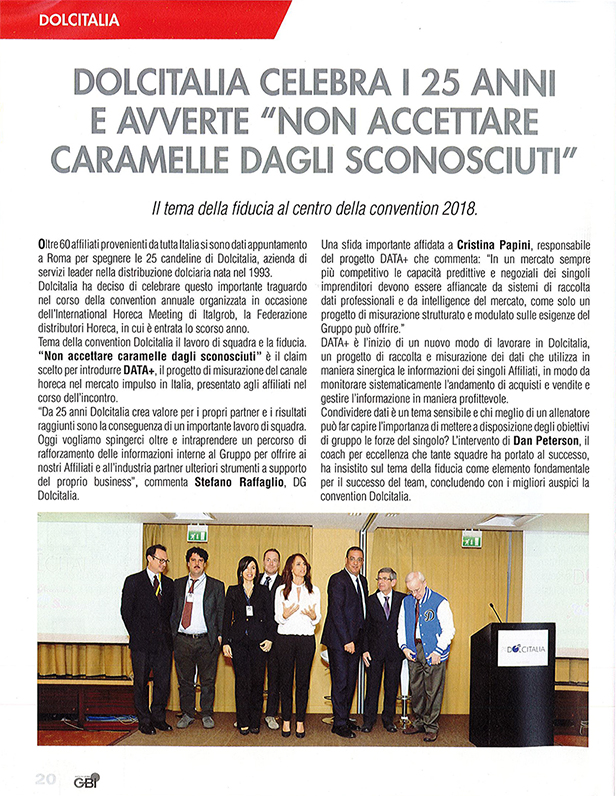 DOLCITALIA

DOLCITALIA CELEBRA I 25 ANNI E AVVERTE "NON ACCETTARE CARAMELLE DAGLI SCONOSCIUTI"

Il tema della fiducia al centro della convention 2018.

Oltre 60 affiliati provenienti da tutta Italia si sono dati appuntamento a Roma per spegnere le 25 candeline di Dolcitalia, azienda di servizi leader nella distribuzione dolciaria nata nel 1993.
Dolcitalia ha deciso di celebrare questo importante traguardo nel corso della convention annuale organizzata in occasione dell'International Horeca Meeting di Italgrob, la Federazione distributori Horeca, in cui è entrata lo scorso anno.
Tema della convention Dolcitalia il lavoro di squadra e la fiducia. "Non accettare caramelle dagli sconosciuti" è il claim scelto per introdurre DATA+, il progetto di misurazione del canale horeca nel mercato impulso in Italia, presentato agli affiliati nel corso dell'incontro.
"Da 25 anni Dolcitalia crea valore per i propri partner e i risultati raggiunti sono la conseguenza di un importante lavoro di squadra. Oggi vogliamo spingerci oltre e intraprendere un percorso di rafforzamento delle informazioni interne al Gruppo per offrire ai nostri Affiliati e all'industria partner ulteriori strumenti a supporto del proprio business", commenta Stefano Raffaglio, DG Dolcitalia.

Una sfida importante affidata a Cristina Papini, responsabile del progetto DATA+ che commenta: "In un mercato sempre più competitivo le capacità predittive e negoziali dei singoli imprenditori devono essere affiancate da sistemi di raccolta dati professionali e da intelligence del mercato, come solo un progetto di misurazione strutturato e modulato sulle esigenze del Gruppo può offrire."
DATA+ è l'inizio di un nuovo modo di lavorare in Dolcitalia, un progetto di raccolta e misurazione dei dati che utilizza in maniera sinergica le informazioni dei singoli Affiliati, in modo da monitorare sistematicamente l'andamento di acquisti e vendite e gestire l'informazione in maniera profittevole.
Condividere dati è un tema sensibile e chi meglio di un allenatore può far capire l'importanza di mettere a disposizione degli obiettivi di gruppo le forze del singolo? L'intervento di Dan Peterson, il coach per eccellenza che tante squadre ha portato al successo, ha insistito sul tema della fiducia come elemento fondamentale per il successo del team, concludendo con i migliori auspici la convention Dolcitalia.

EXIT

EXIT

DOLCITALIA

20 GBI